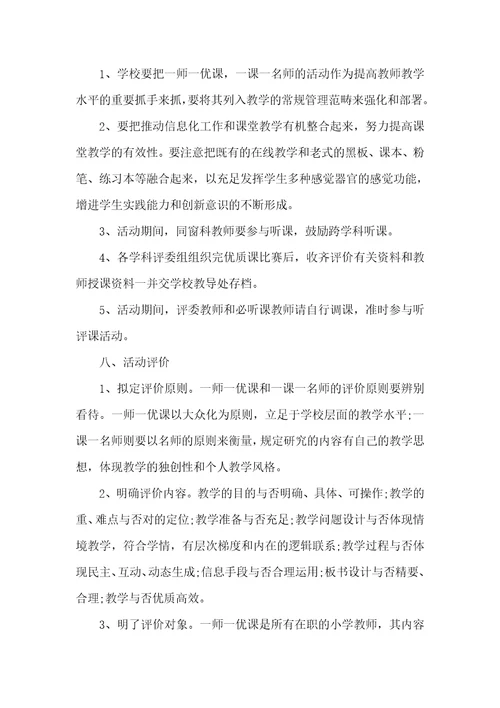 1、学校要把一师一优课，一课一名师的活动作为提高教师教学水平的重要抓手来抓，要将其列入教学的常规管理范畴来强化和部署。

2、要把推动信息化工作和课堂教学有机整合起来，努力提高课堂教学的有效性。要注意把既有的在线教学和老式的黑板、课本、粉笔、练习本等融合起来，以充足发挥学生多种感觉器官的感觉功能，增进学生实践能力和创新意识的不断形成。

3、活动期间，同窗科教师要参与听课，鼓励跨学科听课。

4、各学科评委组组织完优质课比赛后，收齐评价有关资料和教师授课资料一并交学校教导处存档。

5、活动期间，评委教师和必听课教师请自行调课，准时参与听评课活动。

八、活动评价

1、拟定评价原则。一师一优课和一课一名师的评价原则要辨别看待。一师一优课以大众化为原则，立足于学校层面的教学水平;一课一名师则要以名师的原则来衡量，规定研究的内容有自己的教学思想，体现教学的独创性和个人教学风格。

2、明确评价内容。教学的目的与否明确、具体、可操作;教学的重、难点与否对的定位;教学准备与否充足;教学问题设计与否体现情境教学，符合学情，有层次梯度和内在的逻辑联系;教学过程与否体现民主、互动、动态生成;信息手段与否合理运用;板书设计与否精要、合理;教学与否优质高效。

3、明了评价对象。一师一优课是所有在职的小学教师，其内容